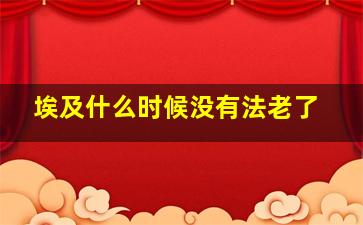 埃及什么时候没有法老了